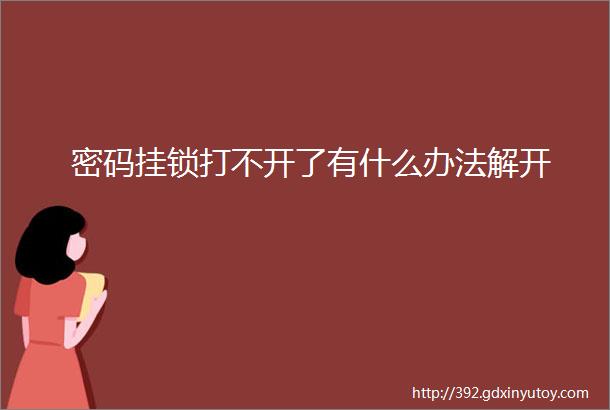 密码挂锁打不开了有什么办法解开

http://392.gdxinyutoy.com